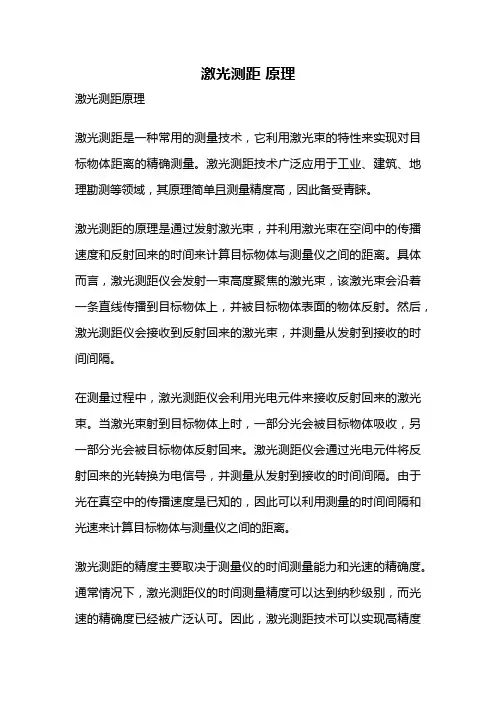 激光测距 原理

激光测距原理

激光测距是一种常用的测量技术，它利用激光束的特性来实现对目标物体距离的精确测量。激光测距技术广泛应用于工业、建筑、地理勘测等领域，其原理简单且测量精度高，因此备受青睐。

激光测距的原理是通过发射激光束，并利用激光束在空间中的传播速度和反射回来的时间来计算目标物体与测量仪之间的距离。具体而言，激光测距仪会发射一束高度聚焦的激光束，该激光束会沿着一条直线传播到目标物体上，并被目标物体表面的物体反射。然后，激光测距仪会接收到反射回来的激光束，并测量从发射到接收的时间间隔。

在测量过程中，激光测距仪会利用光电元件来接收反射回来的激光束。当激光束射到目标物体上时，一部分光会被目标物体吸收，另一部分光会被目标物体反射回来。激光测距仪会通过光电元件将反射回来的光转换为电信号，并测量从发射到接收的时间间隔。由于光在真空中的传播速度是已知的，因此可以利用测量的时间间隔和光速来计算目标物体与测量仪之间的距离。

激光测距的精度主要取决于测量仪的时间测量能力和光速的精确度。通常情况下，激光测距仪的时间测量精度可以达到纳秒级别，而光速的精确度已经被广泛认可。因此，激光测距技术可以实现高精度